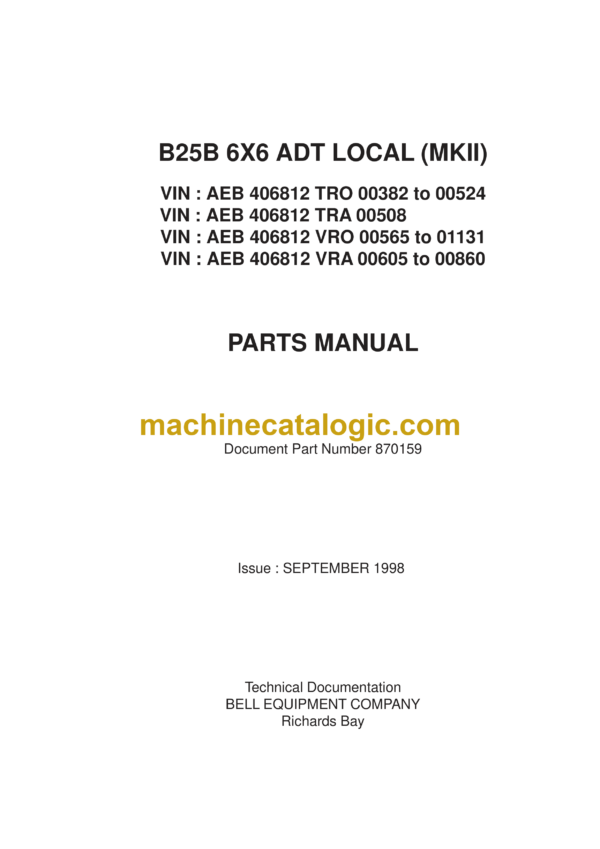 B25B 6X6 ADT LOCAL (MKII)

VIN : AEB 406812 TRO 00382 to 00524
VIN : AEB 406812 TRA 00508
VIN : AEB 406812 VRO 00565 to 01131
VIN : AEB 406812 VRA 00605 to 00860

PARTS MANUAL

machinecatalogic.com

Document Part Number 870159

Issue : SEPTEMBER 1998

Technical Documentation
BELL EQUIPMENT COMPANY
Richards Bay